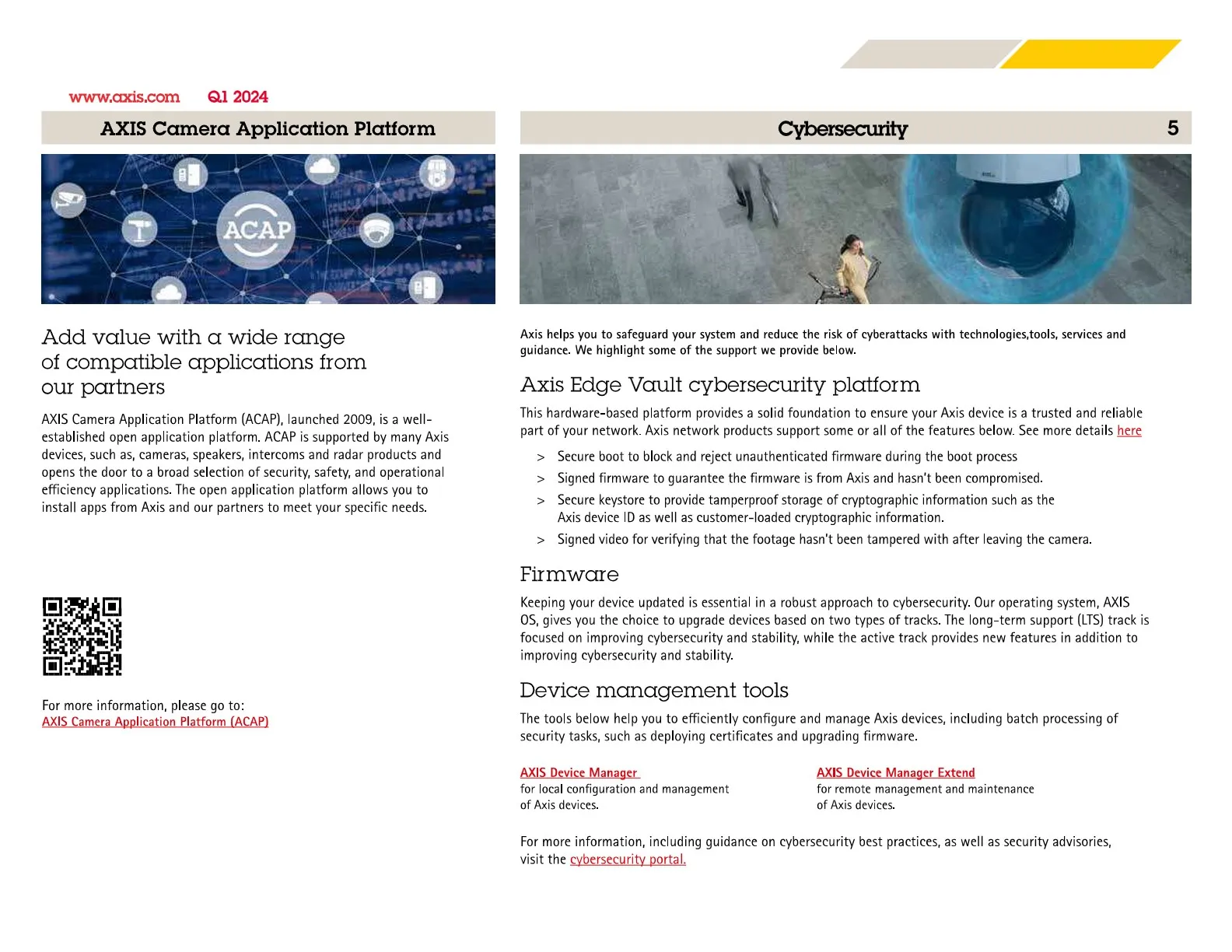 www.axis.com Q1 2024

AXIS Camera Application Platform

ACAP

Add value with a wide range of compatible applications from our partners

AXIS Camera Application Platform (ACAP), launched 2009, is a well-established open application platform. ACAP is supported by many Axis devices, such as, cameras, speakers, intercoms and radar products and opens the door to a broad selection of security, safety, and operational efficiency applications. The open application platform allows you to install apps from Axis and our partners to meet your specific needs.

For more information, please go to:
AXIS Camera Application Platform (ACAP)

Cybersecurity 5

Axis helps you to safeguard your system and reduce the risk of cyberattacks with technologies,tools, services and guidance. We highlight some of the support we provide below.

Axis Edge Vault cybersecurity platform

This hardware-based platform provides a solid foundation to ensure your Axis device is a trusted and reliable part of your network. Axis network products support some or all of the features below. See more details here

> Secure boot to block and reject unauthenticated firmware during the boot process
> Signed firmware to guarantee the firmware is from Axis and hasn't been compromised.
> Secure keystore to provide tamperproof storage of cryptographic information such as the Axis device ID as well as customer-loaded cryptographic information.
> Signed video for verifying that the footage hasn't been tampered with after leaving the camera.

Firmware

Keeping your device updated is essential in a robust approach to cybersecurity. Our operating system, AXIS OS, gives you the choice to upgrade devices based on two types of tracks. The long-term support (LTS) track is focused on improving cybersecurity and stability, while the active track provides new features in addition to improving cybersecurity and stability.

Device management tools

The tools below help you to efficiently configure and manage Axis devices, including batch processing of security tasks, such as deploying certificates and upgrading firmware.

AXIS Device Manager
for local configuration and management of Axis devices.

AXIS Device Manager Extend
for remote management and maintenance of Axis devices.

For more information, including guidance on cybersecurity best practices, as well as security advisories, visit the cybersecurity portal.